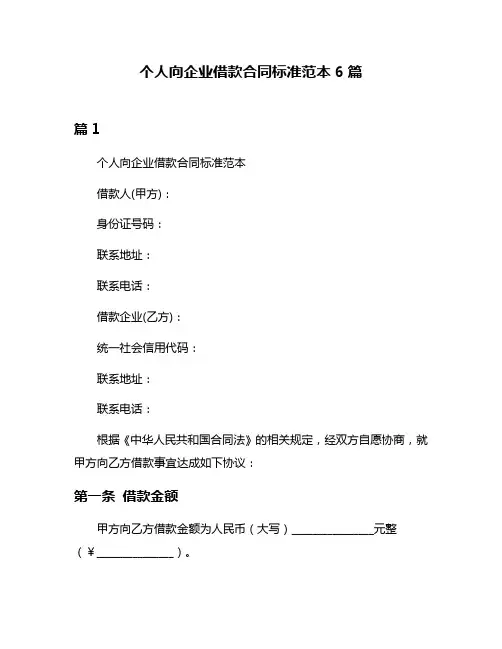 个人向企业借款合同标准范本 6 篇

篇 1

个人向企业借款合同标准范本

借款人(甲方)：

身份证号码：

联系地址：

联系电话：

借款企业(乙方)：

统一社会信用代码：

联系地址：

联系电话：

根据《中华人民共和国合同法》的相关规定，经双方自愿协商，就甲方向乙方借款事宜达成如下协议：

第一条 借款金额

甲方向乙方借款金额为人民币（大写）______________元整（￥______________）。